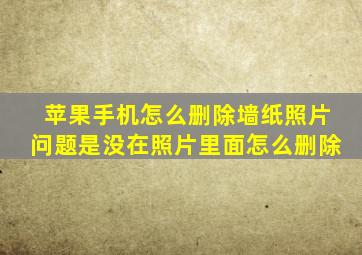 苹果手机怎么删除墙纸照片
问题是没在照片里面怎么删除